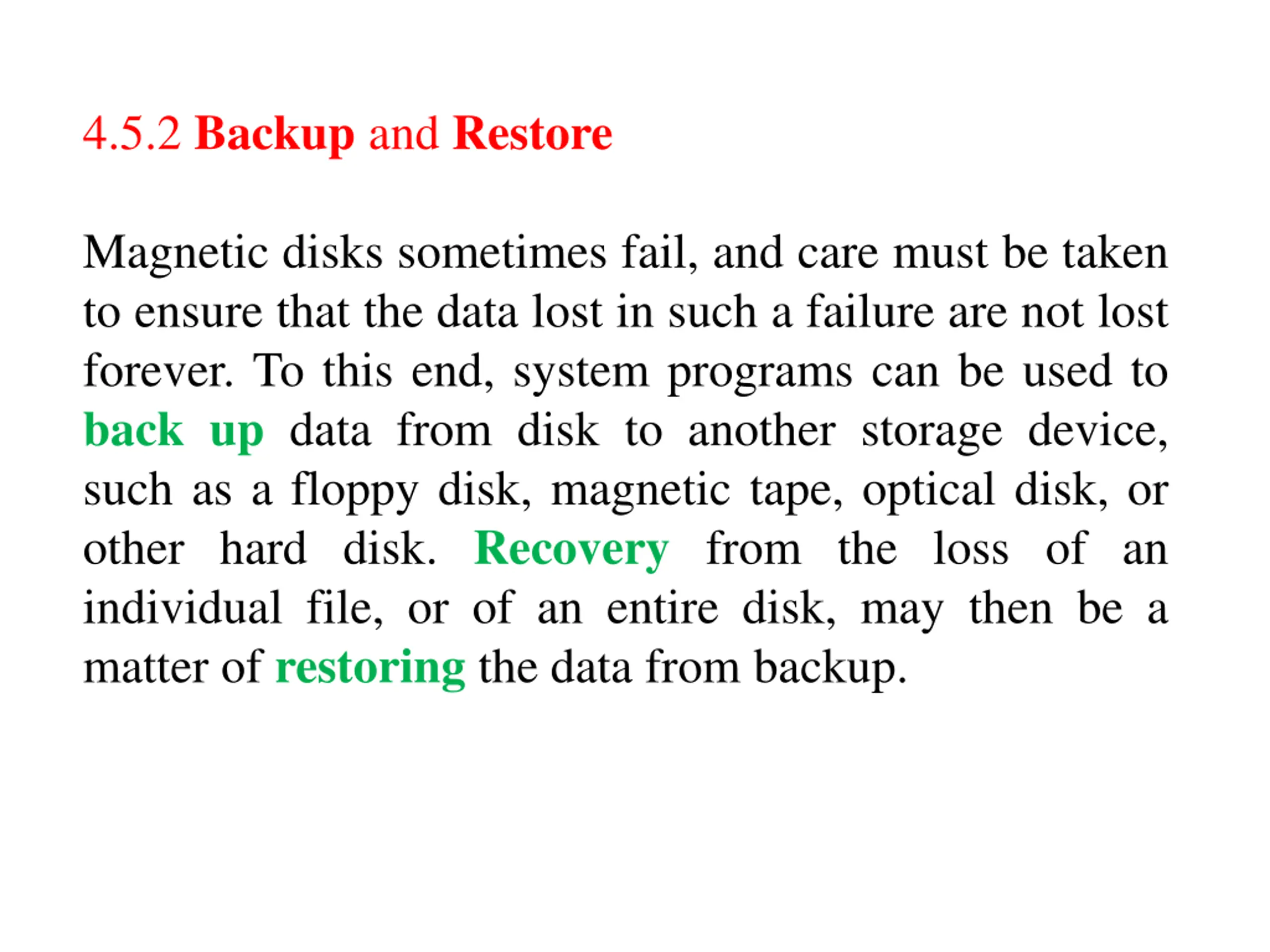 4.5.2 Backup and Restore

Magnetic disks sometimes fail, and care must be taken to ensure that the data lost in such a failure are not lost forever. To this end, system programs can be used to back up data from disk to another storage device, such as a floppy disk, magnetic tape, optical disk, or other hard disk. Recovery from the loss of an individual file, or of an entire disk, may then be a matter of restoring the data from backup.